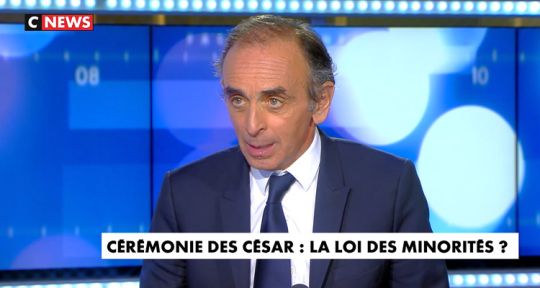 C NEWS

08

10

CÉRÉMONIE DES CÉSAR : LA LOI DES MINORITÉS ?